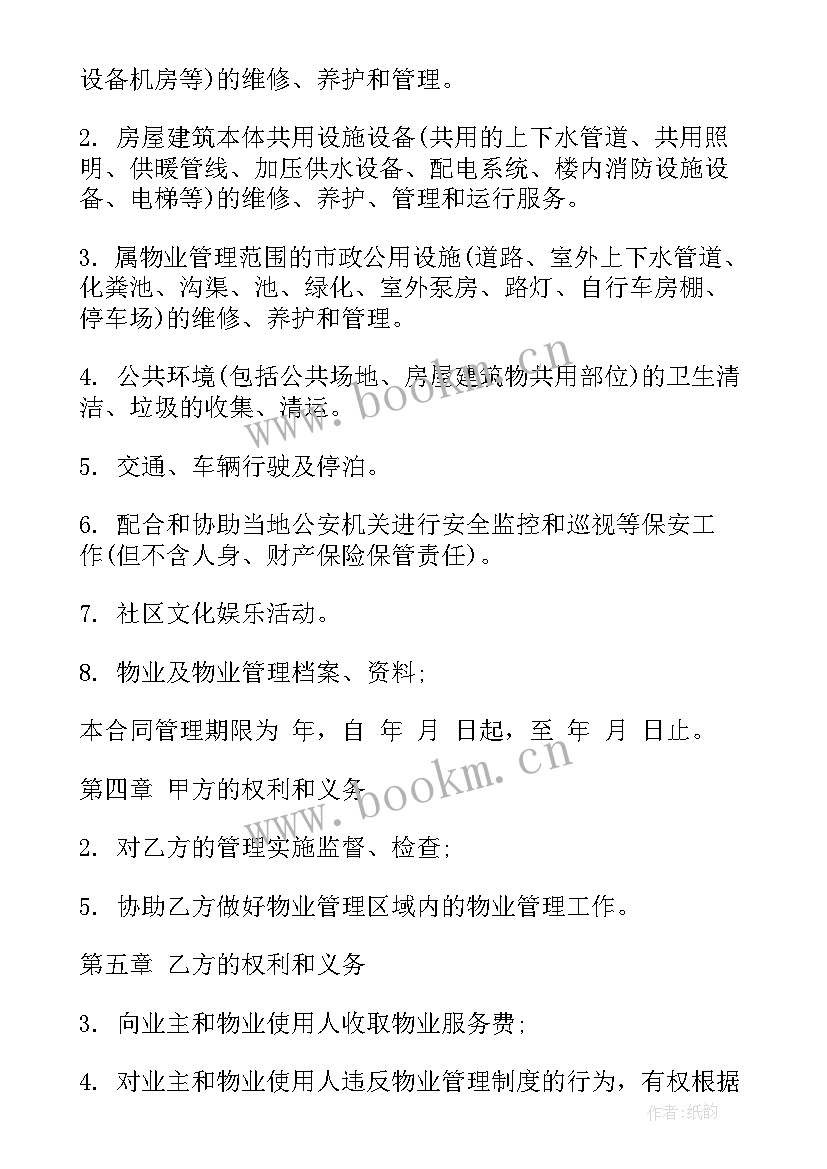 设备机房等)的维修、养护和管理。

2. 房屋建筑本体共用设施设备(共用的上下水管道、共用照明、供暖管线、加压供水设备、配电系统、楼内消防设施设备、电梯等)的维修、养护、管理和运行服务。

3. 属物业管理范围的市政公用设施(道路、室外上下水管道、化粪池、沟渠、池、绿化、室外泵房、路灯、自行车房棚、停车场)的维修、养护和管理。

4. 公共环境(包括公共场地、房屋建筑物共用部位)的卫生清洁、垃圾的收集、清运。

5. 交通、车辆行驶及停泊。

6. 配合和协助当地公安机关进行安全监控和巡视等保安工作(但不含人身、财产保险保管责任)。

7. 社区文化娱乐活动。

8. 物业及物业管理档案、资料;

本合同管理期限为 年，自 年 月 日起，至 年 月 日止。

第四章 甲方的权利和义务

2. 对乙方的管理实施监督、检查;

5. 协助乙方做好物业管理区域内的物业管理工作。

第五章 乙方的权利和义务

3. 向业主和物业使用人收取物业服务费;

4. 对业主和物业使用人违反物业管理制度的行为，有权根据

www.bookm.cn
www.bookm.cn
作者:纸韵